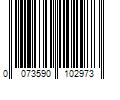 0 073590 102973